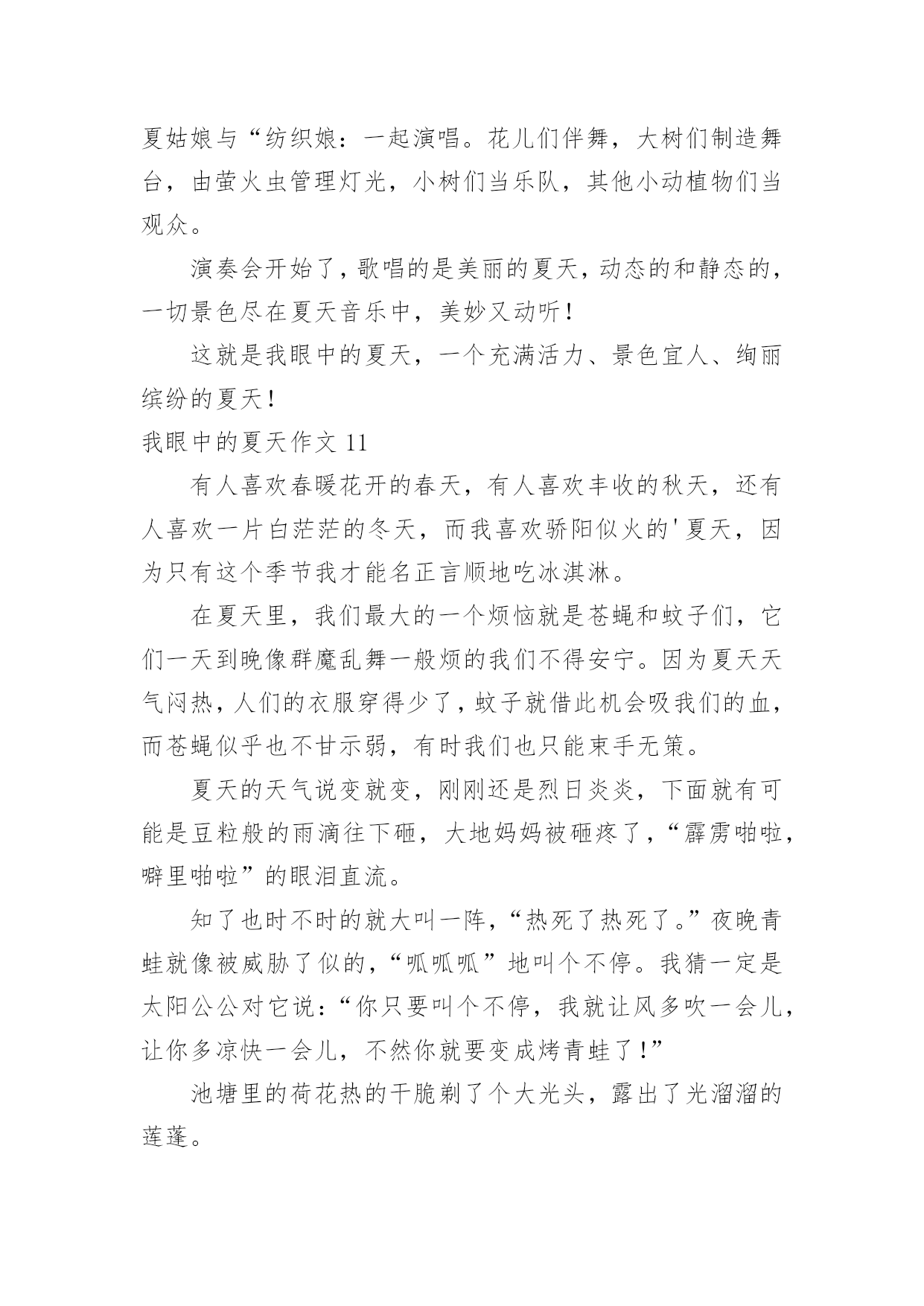 夏姑娘与“纺织娘：一起演唱。花儿们伴舞，大树们制造舞台，由萤火虫管理灯光，小树们当乐队，其他小动植物们当观众。

演奏会开始了，歌唱的是美丽的夏天，动态的和静态的，一切景色尽在夏天音乐中，美妙又动听！

这就是我眼中的夏天，一个充满活力、景色宜人、绚丽缤纷的夏天！

我眼中的夏天作文 11

有人喜欢春暖花开的春天，有人喜欢丰收的秋天，还有人喜欢一片白茫茫的冬天，而我喜欢骄阳似火的'夏天，因为只有这个季节我才能名正言顺地吃冰淇淋。

在夏天里，我们最大的一个烦恼就是苍蝇和蚊子们，它们一天到晚像群魔乱舞一般烦的我们不得安宁。因为夏天天气闷热，人们的衣服穿得少了，蚊子就借此机会吸我们的血，而苍蝇似乎也不甘示弱，有时我们也只能束手无策。

夏天的天气说变就变，刚刚还是烈日炎炎，下面就有可能是豆粒般的雨滴往下砸，大地妈妈被砸疼了，“霹雳啪啦，噼里啪啦”的眼泪直流。

知了也时不时的就大叫一阵，“热死了热死了。”夜晚青蛙就像被威胁了似的，“呱呱呱”地叫个不停。我猜一定是太阳公公对它说：“你只要叫个不停，我就让风多吹一会儿，让你多凉快一会儿，不然你就要变成烤青蛙了！”

池塘里的荷花热的干脆剃了个大光头，露出了光溜溜的莲蓬。